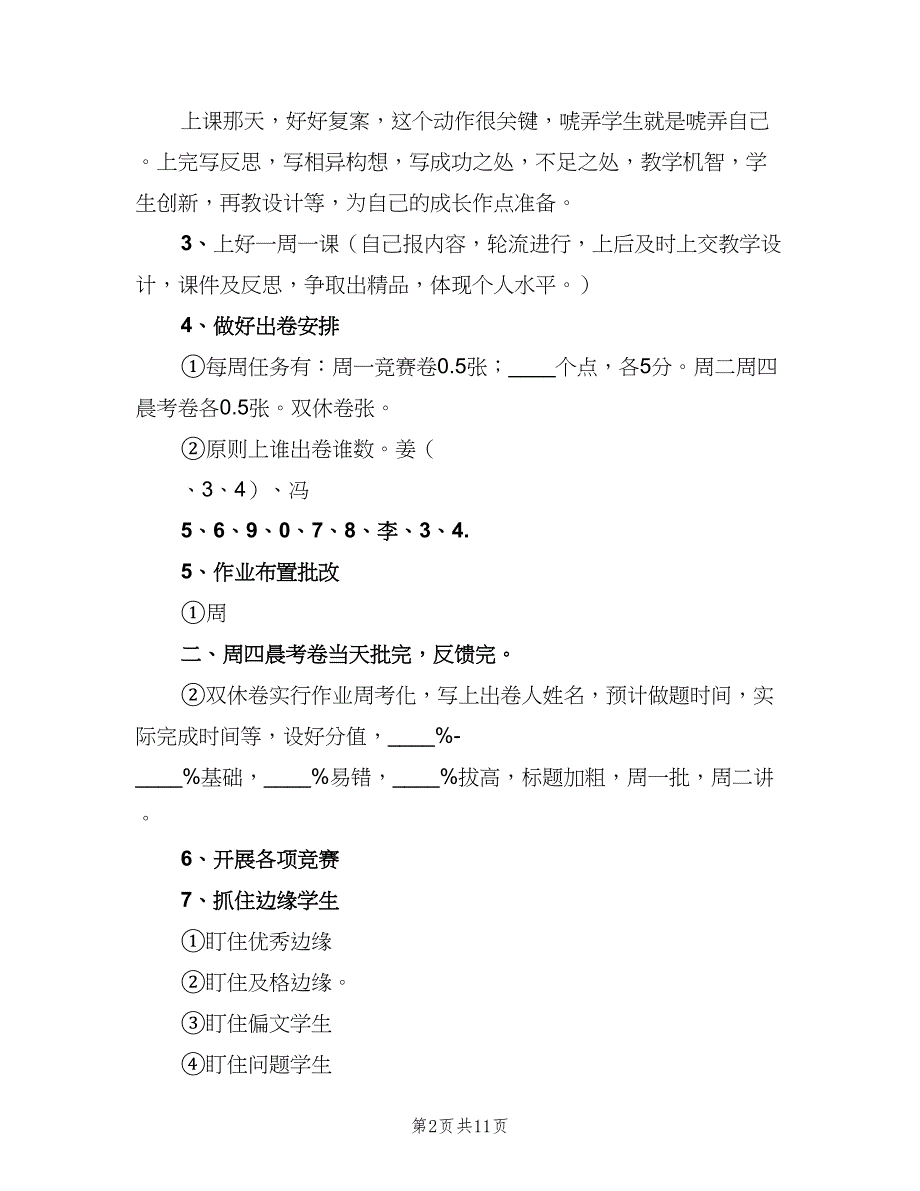 上课那天，好好复案，这个动作很关键，唬弄学生就是唬弄自己。上完写反思，写相异构想，写成功之处，不足之处，教学机智，学生创新，再教设计等，为自己的成长作点准备。

3、上好一周一课（自己报内容，轮流进行，上后及时上交教学设计，课件及反思，争取出精品，体现个人水平。）

4、做好出卷安排

①每周任务有：周一竞赛卷0.5张；____个点，各5分。周二周四晨考卷各0.5张。双休卷张。

②原则上谁出卷谁数。姜（

、3、4）、冯

5、6、9、0、7、8、李、3、4.

5、作业布置批改

①周

二、周四晨考卷当天批完，反馈完。

②双休卷实行作业周考化，写上出卷人姓名，预计做题时间，实际完成时间等，设好分值，____%-

____%基础，____%易错，____%拔高，标题加粗，周一批，周二讲。

6、开展各项竞赛

7、抓住边缘学生

①盯住优秀边缘

②盯住及格边缘。

③盯住偏文学生

④盯住问题学生

第2页 共11页